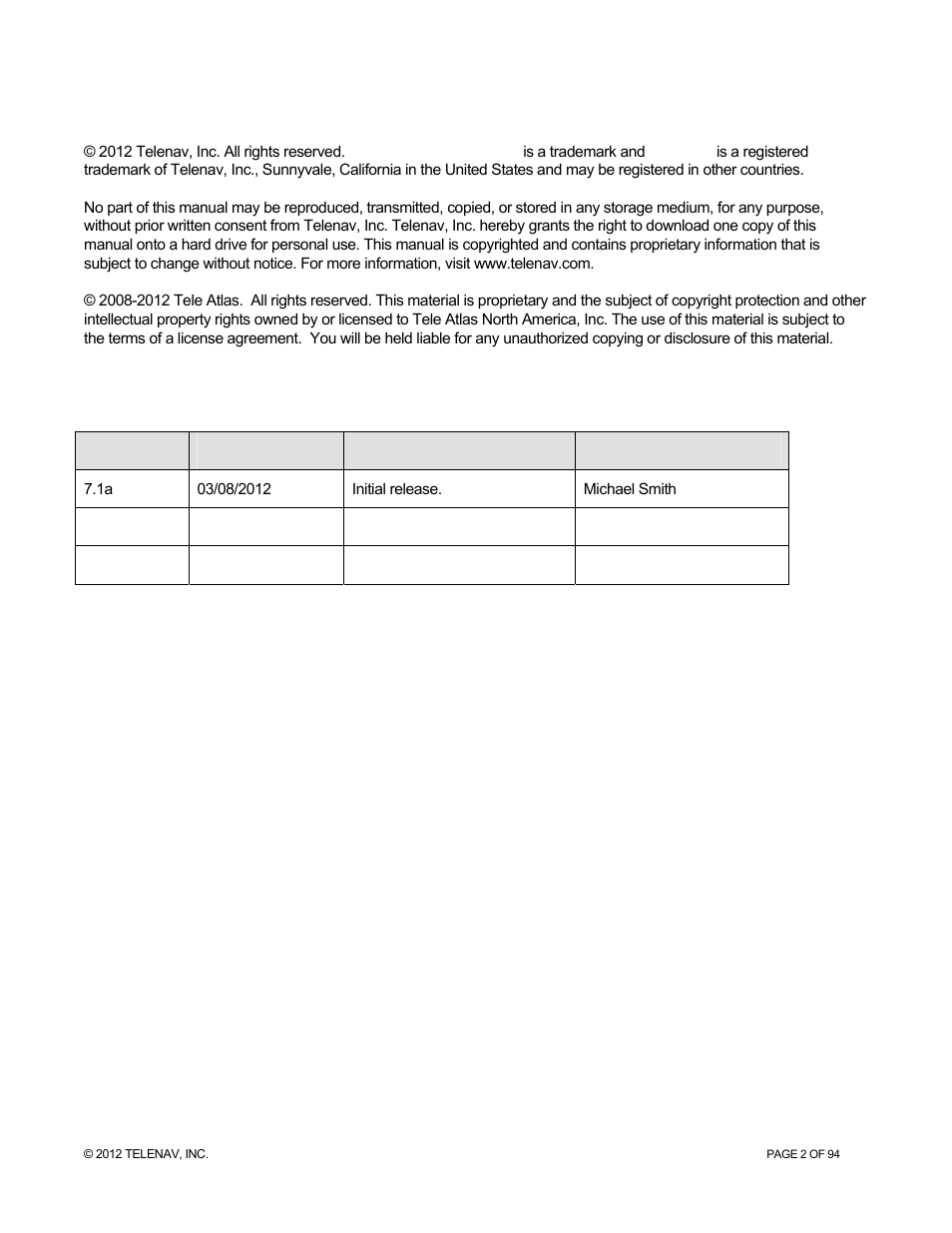 © 2012 Telenav, Inc. All rights reserved. is a trademark and is a registered trademark of Telenav, Inc., Sunnyvale, California in the United States and may be registered in other countries.

No part of this manual may be reproduced, transmitted, copied, or stored in any storage medium, for any purpose, without prior written consent from Telenav, Inc. Telenav, Inc. hereby grants the right to download one copy of this manual onto a hard drive for personal use. This manual is copyrighted and contains proprietary information that is subject to change without notice. For more information, visit www.telenav.com.

© 2008-2012 Tele Atlas. All rights reserved. This material is proprietary and the subject of copyright protection and other intellectual property rights owned by or licensed to Tele Atlas North America, Inc. The use of this material is subject to the terms of a license agreement. You will be held liable for any unauthorized copying or disclosure of this material.

| | | | |
|---|---|---|---|
| 7.1a | 03/08/2012 | Initial release. | Michael Smith |
| | | | |
| | | | |

© 2012 TELENAV, INC.

PAGE 2 OF 94